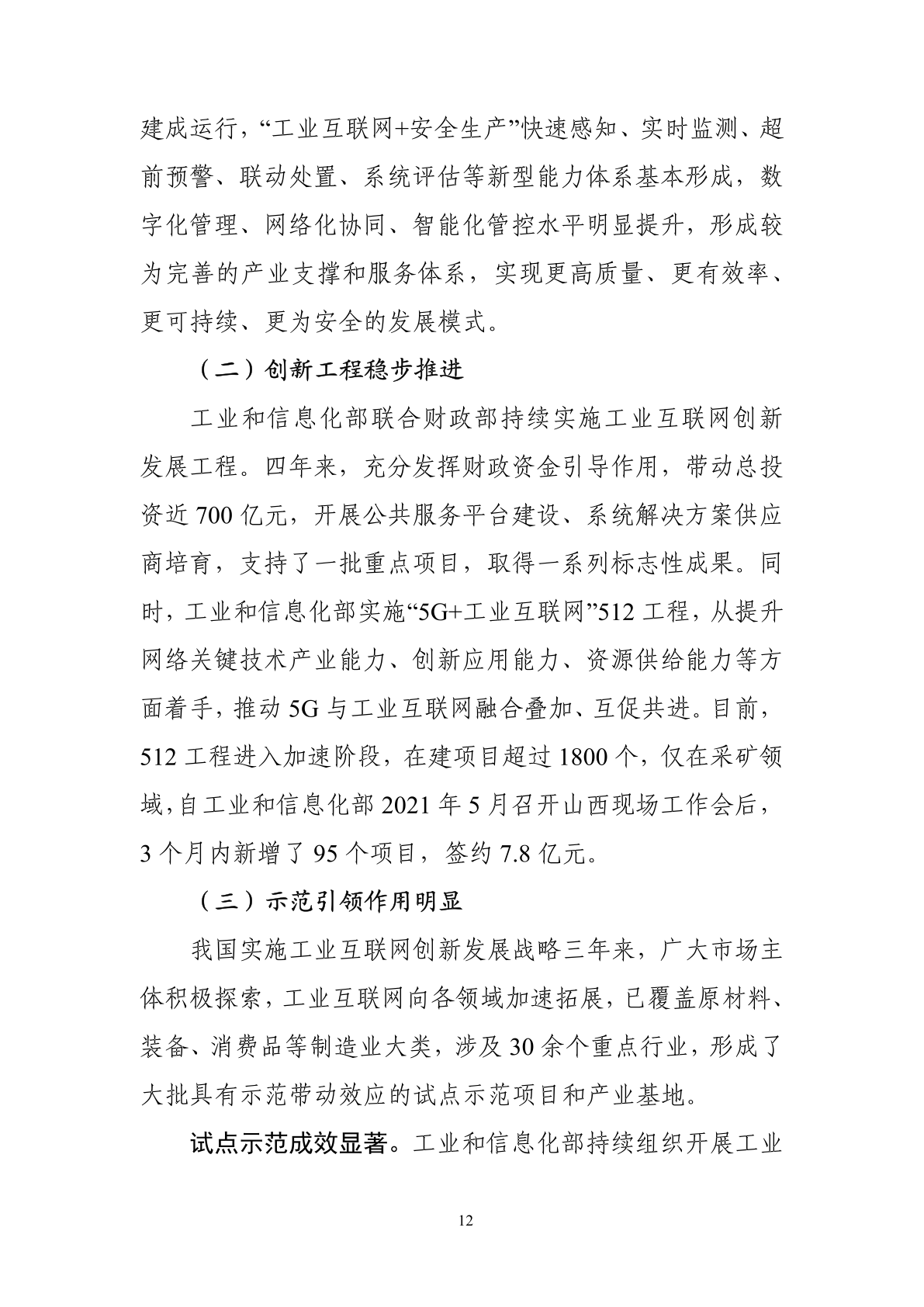 建成运行，“工业互联网+安全生产”快速感知、实时监测、超前预警、联动处置、系统评估等新型能力体系基本形成，数字化管理、网络化协同、智能化管控水平明显提升，形成较为完善的产业支撑和服务体系，实现更高质量、更有效率、更可持续、更为安全的发展模式。

（二）创新工程稳步推进

工业和信息化部联合财政部持续实施工业互联网创新发展工程。四年来，充分发挥财政资金引导作用，带动总投资近 700 亿元，开展公共服务平台建设、系统解决方案供应商培育，支持了一批重点项目，取得一系列标志性成果。同时，工业和信息化部实施“5G+工业互联网”512 工程，从提升网络关键技术产业能力、创新应用能力、资源供给能力等方面着手，推动 5G 与工业互联网融合叠加、互促共进。目前，512 工程进入加速阶段，在建项目超过 1800 个，仅在采矿领域，自工业和信息化部 2021 年 5 月召开山西现场工作会后，3 个月内新增了 95 个项目，签约 7.8 亿元。

（三）示范引领作用明显

我国实施工业互联网创新发展战略三年来，广大市场主体积极探索，工业互联网向各领域加速拓展，已覆盖原材料、装备、消费品等制造业大类，涉及 30 余个重点行业，形成了大批具有示范带动效应的试点示范项目和产业基地。

试点示范成效显著。工业和信息化部持续组织开展工业

12